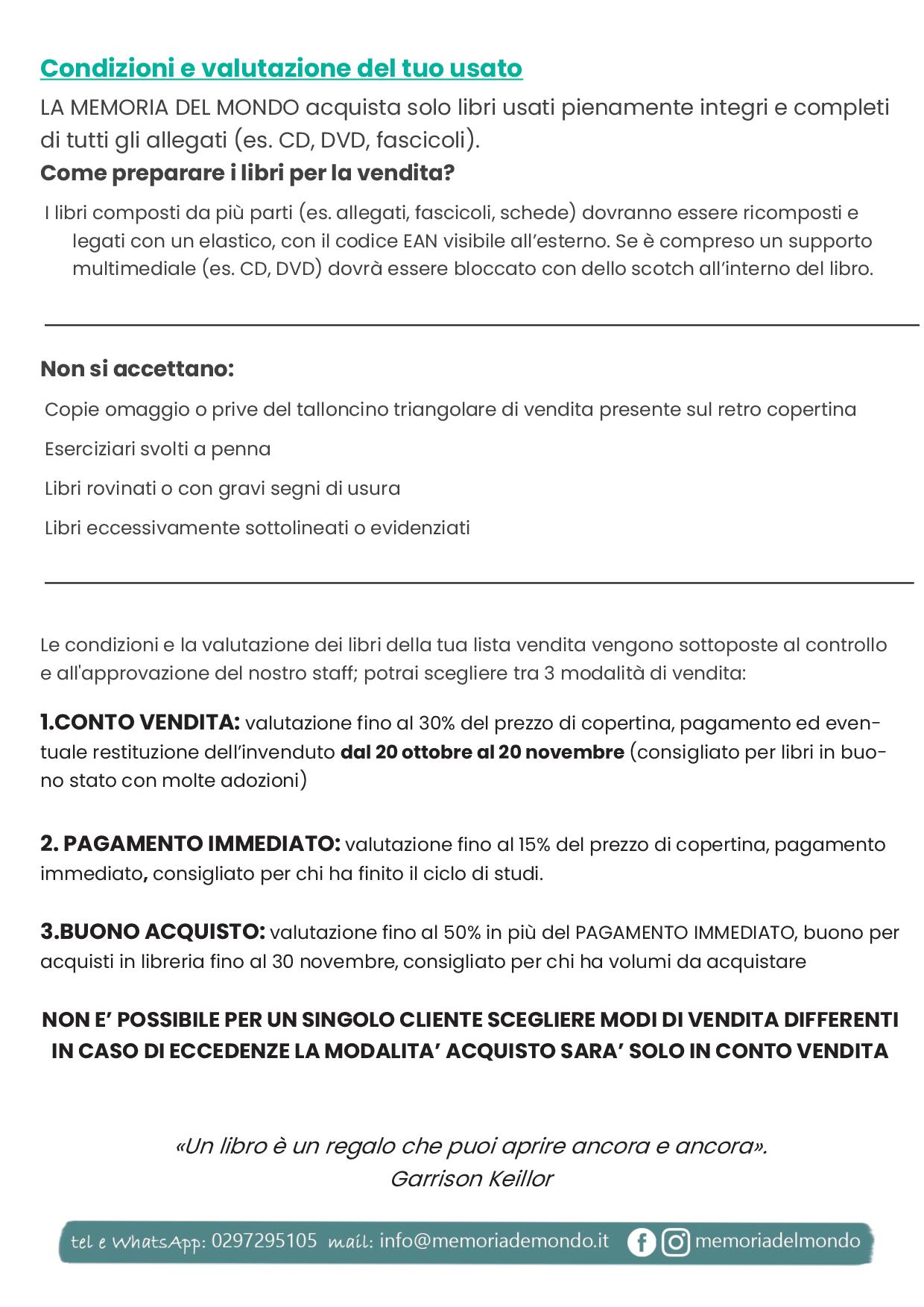 Condizioni e valutazione del tuo usato

LA MEMORIA DEL MONDO acquista solo libri usati pienamente integri e completi di tutti gli allegati (es. CD, DVD, fascicoli).

Come preparare i libri per la vendita?

I libri composti da più parti (es. allegati, fascicoli, schede) dovranno essere ricomposti e legati con un elastico, con il codice EAN visibile all'esterno. Se è compreso un supporto multimediale (es. CD, DVD) dovrà essere bloccato con dello scotch all'interno del libro.

Non si accettano:

Copie omaggio o prive del talloncino triangolare di vendita presente sul retro copertina

Eserciziari svolti a penna

Libri rovinati o con gravi segni di usura

Libri eccessivamente sottolineati o evidenziati

Le condizioni e la valutazione dei libri della tua lista vendita vengono sottoposte al controllo e all'approvazione del nostro staff; potrai scegliere tra 3 modalità di vendita:

1.CONTO VENDITA: valutazione fino al 30% del prezzo di copertina, pagamento ed eventuale restituzione dell'invenduto dal 20 ottobre al 20 novembre (consigliato per libri in buono stato con molte adozioni)

2. PAGAMENTO IMMEDIATO: valutazione fino al 15% del prezzo di copertina, pagamento immediato, consigliato per chi ha finito il ciclo di studi.

3.BUONO ACQUISTO: valutazione fino al 50% in più del PAGAMENTO IMMEDIATO, buono per acquisti in libreria fino al 30 novembre, consigliato per chi ha volumi da acquistare

NON E' POSSIBILE PER UN SINGOLO CLIENTE SCEGLIERE MODI DI VENDITA DIFFERENTI
IN CASO DI ECCEDENZE LA MODALITA' ACQUISTO SARA' SOLO IN CONTO VENDITA

«Un libro è un regalo che puoi aprire ancora e ancora».
Garrison Keillor

tel e WhatsApp: 0297295105 mail: info@memoriademondo.it memoriadelmondo